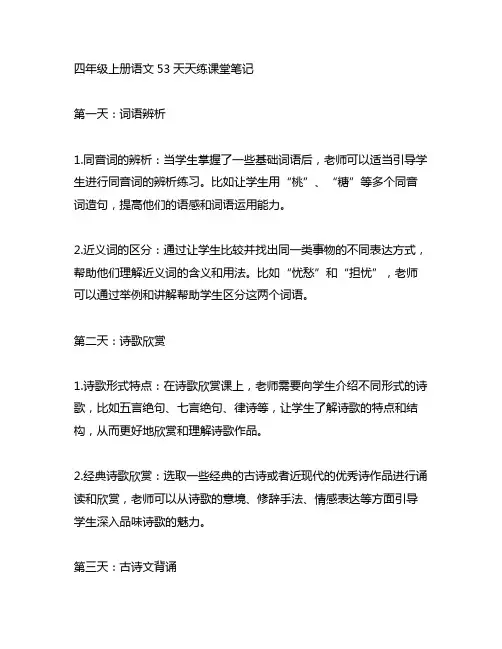 四年级上册语文 53 天天练课堂笔记

第一天：词语辨析

1.同音词的辨析：当学生掌握了一些基础词语后，老师可以适当引导学生进行同音词的辨析练习。比如让学生用“桃”、“糖”等多个同音词造句，提高他们的语感和词语运用能力。

2.近义词的区分：通过让学生比较并找出同一类事物的不同表达方式，帮助他们理解近义词的含义和用法。比如“忧愁”和“担忧”，老师可以通过举例和讲解帮助学生区分这两个词语。

第二天：诗歌欣赏

1.诗歌形式特点：在诗歌欣赏课上，老师需要向学生介绍不同形式的诗歌，比如五言绝句、七言绝句、律诗等，让学生了解诗歌的特点和结构，从而更好地欣赏和理解诗歌作品。

2.经典诗歌欣赏：选取一些经典的古诗或者近现代的优秀诗作品进行诵读和欣赏，老师可以从诗歌的意境、修辞手法、情感表达等方面引导学生深入品味诗歌的魅力。

第三天：古诗文背诵